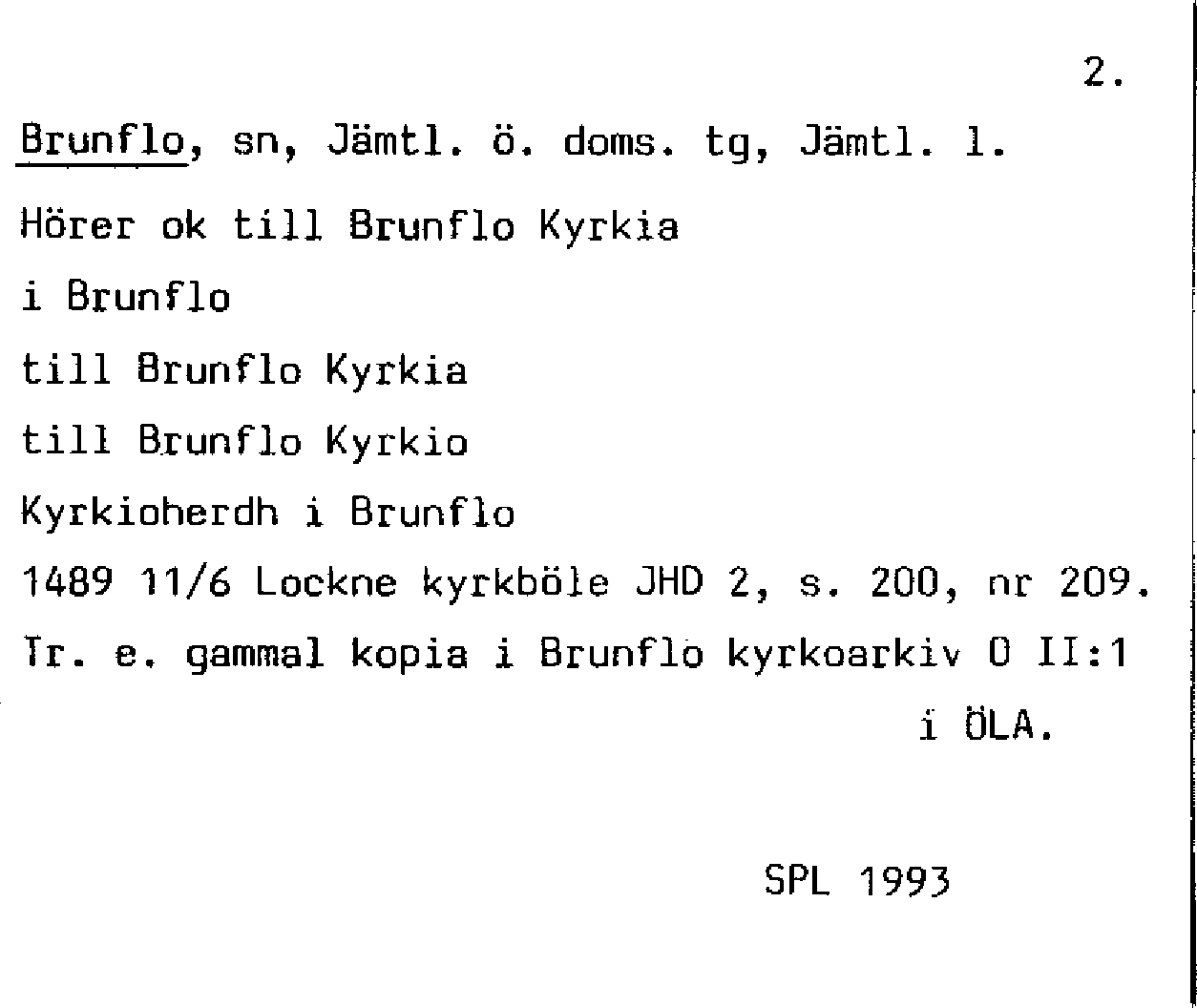 2.

Brunflo, sn, Jämtl. ö. doms. tg, Jämtl. l.

Hörer ok till Brunflo Kyrkia

i Brunflo

till Brunflo Kyrkia

till Brunflo Kyrkio

Kyrkioherdh i Brunflo

1489 11/6 Lockne kyrkböle JHD 2, s. 200, nr 209.

Tr. e. gammal kopia i Brunflo kyrkoarkiv O II:1 i ÖLA.

SPL 1993